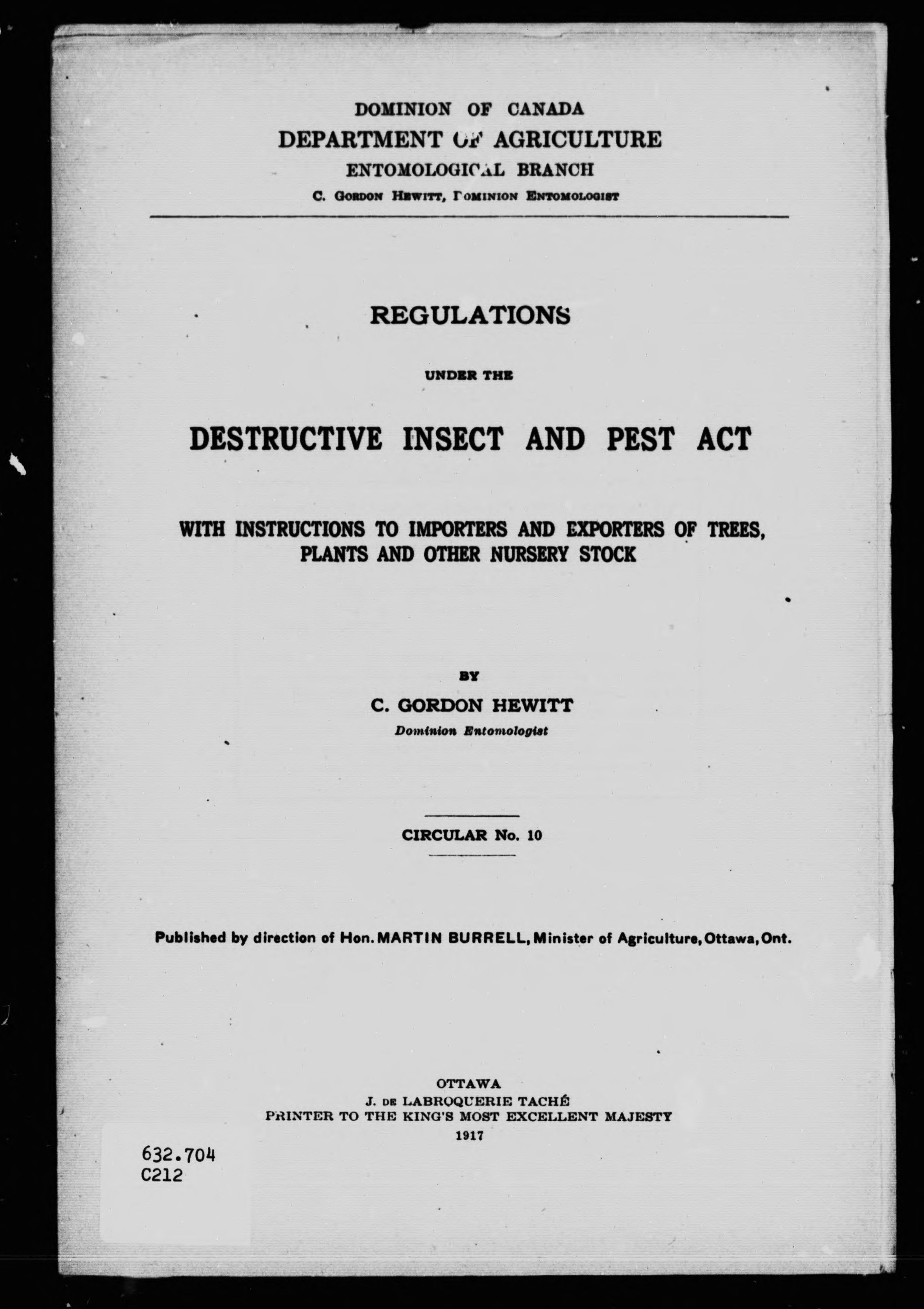 DOMINION OF CANADA
DEPARTMENT OF AGRICULTURE
ENTOMOLOGICAL BRANCH
C. GORDON HEWITT, DOMINION ENTOMOLOGIST

REGULATIONS

UNDER THE

DESTRUCTIVE INSECT AND PEST ACT

WITH INSTRUCTIONS TO IMPORTERS AND EXPORTERS OF TREES, PLANTS AND OTHER NURSERY STOCK

BY
C. GORDON HEWITT
Dominion Entomologist

CIRCULAR No. 10

Published by direction of Hon. MARTIN BURRELL, Minister of Agriculture, Ottawa, Ont.

OTTAWA
J. DE LABROQUERIE TACHÉ
PRINTER TO THE KING'S MOST EXCELLENT MAJESTY
1917

632.704
C212